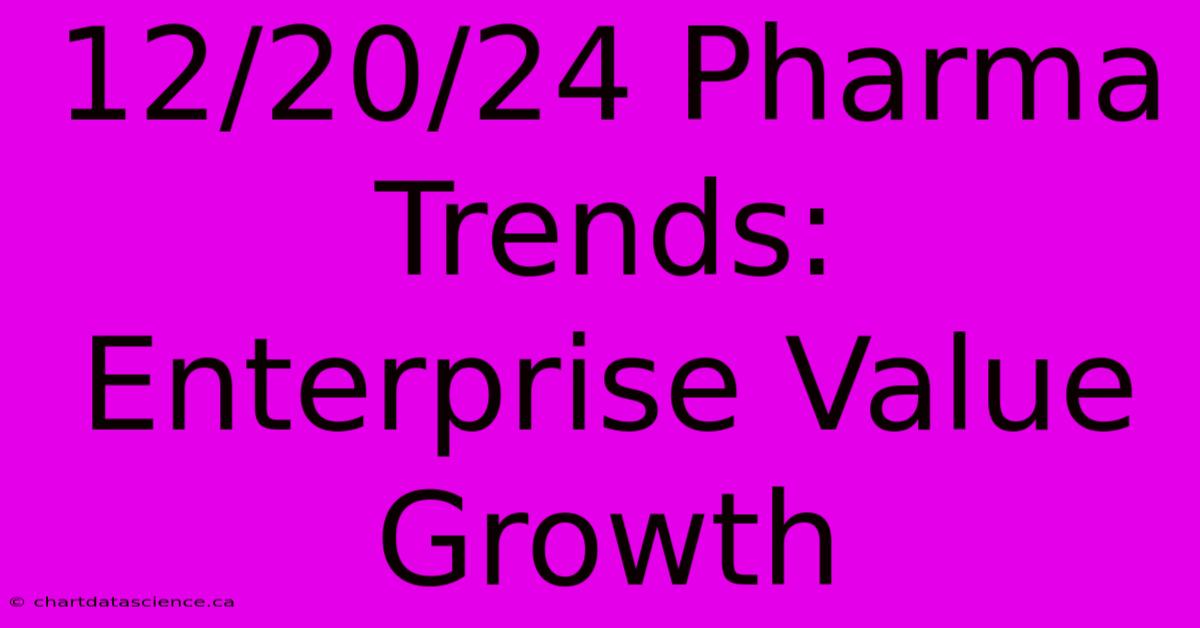 12/20/24 Pharma Trends: Enterprise Value Growth

© chartdatascience.ca